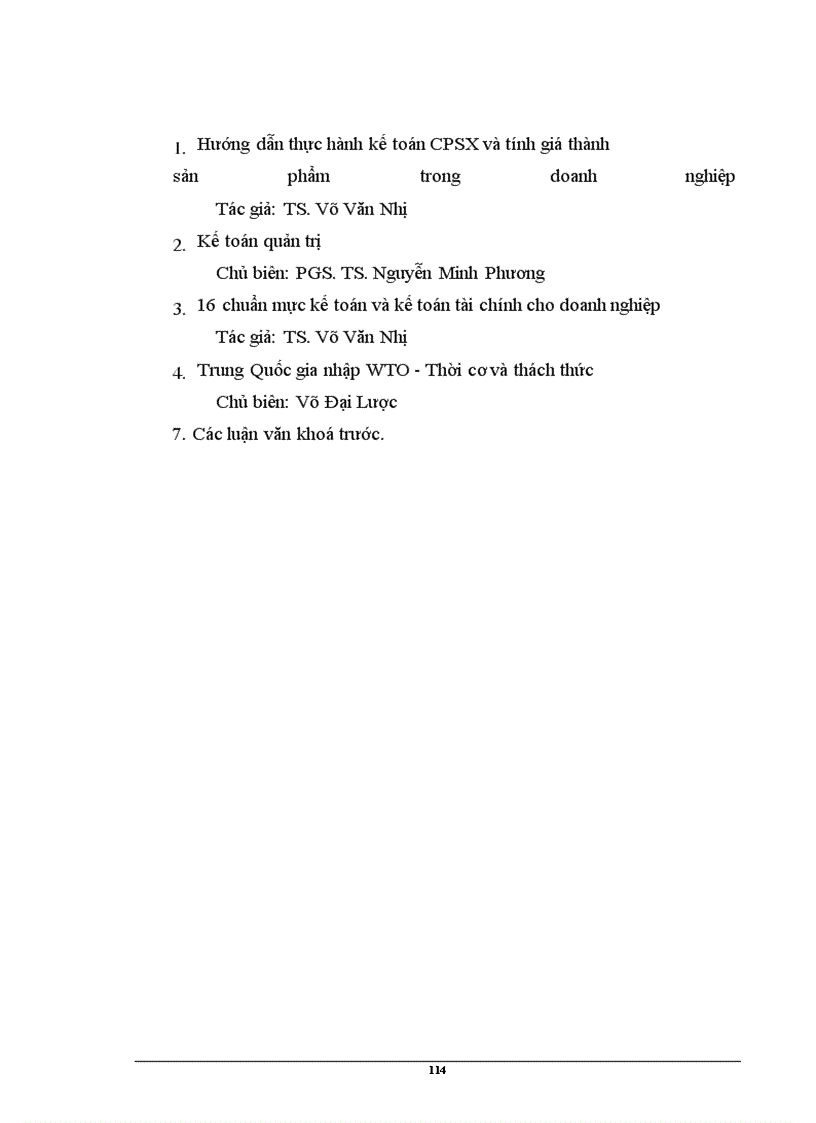 1. Hướng dẫn thực hành kế toán CPSX và tính giá thành sản phẩm trong doanh nghiệp

Tác giả: TS. Võ Văn Nhị

2. Kế toán quản trị

Chủ biên: PGS. TS. Nguyễn Minh Phương

3. 16 chuẩn mực kế toán và kế toán tài chính cho doanh nghiệp

Tác giả: TS. Võ Văn Nhị

4. Trung Quốc gia nhập WTO - Thời cơ và thách thức

Chủ biên: Võ Đại Lược

7. Các luận văn khoá trước.

114